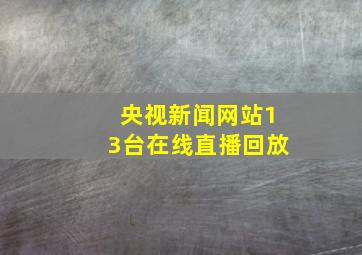 央视新闻网站13台在线直播回放